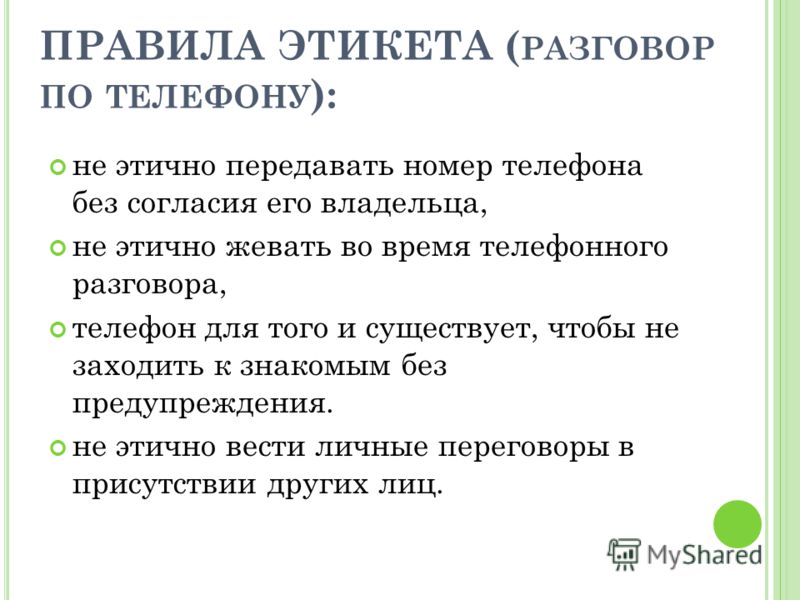 ПРАВИЛА ЭТИКЕТА (РАЗГОВОР ПО ТЕЛЕФОНУ):

не этично передавать номер телефона без согласия его владельца,

не этично жевать во время телефонного разговора,

телефон для того и существует, чтобы не заходить к знакомым без предупреждения.

не этично вести личные переговоры в присутствии других лиц.

MyShared